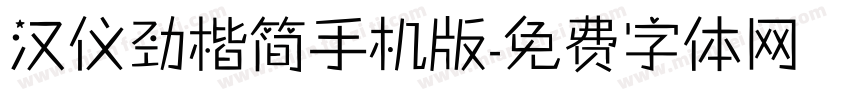 汉仪劲楷简手机版-免费字体网